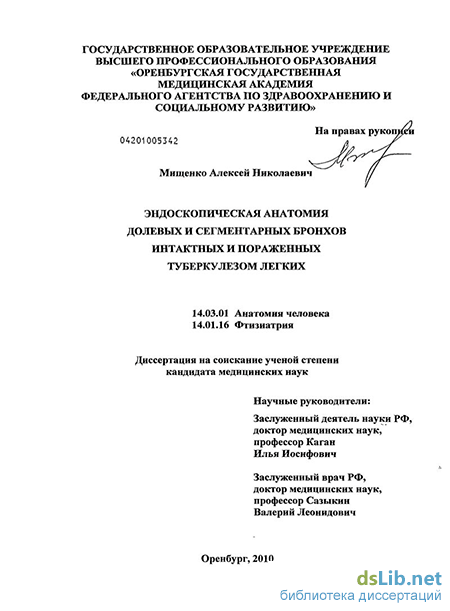 ГОСУДАРСТВЕННОЕ ОБРАЗОВАТЕЛЬНОЕ УЧРЕЖДЕНИЕ ВЫСШЕГО ПРОФЕССИОНАЛЬНОГО ОБРАЗОВАНИЯ «ОРЕНБУРГСКАЯ ГОСУДАРСТВЕННАЯ МЕДИЦИНСКАЯ АКАДЕМИЯ ФЕДЕРАЛЬНОГО АГЕНТСТВА ПО ЗДРАВООХРАНЕНИЮ И СОЦИАЛЬНОМУ РАЗВИТИЮ»

На правах рукописи

04201005342

Мищенко Алексей Николаевич

ЭНДОСКОПИЧЕСКАЯ АНАТОМИЯ ДОЛЕВЫХ И СЕГМЕНТАРНЫХ БРОНХОВ ИНТАКТНЫХ И ПОРАЖЕННЫХ ТУБЕРКУЛЕЗОМ ЛЕГКИХ

14.03.01 Анатомия человека
14.01.16 Фтизиатрия

Диссертация на соискание ученой степени кандидата медицинских наук

Научные руководители:

Заслуженный деятель науки РФ, доктор медицинских наук, профессор Каган Илья Иосифович

Заслуженный врач РФ, доктор медицинских наук, профессор Сазыкин Валерий Леонидович

Оренбург, 2010

dsLib.net
библиотека диссертаций